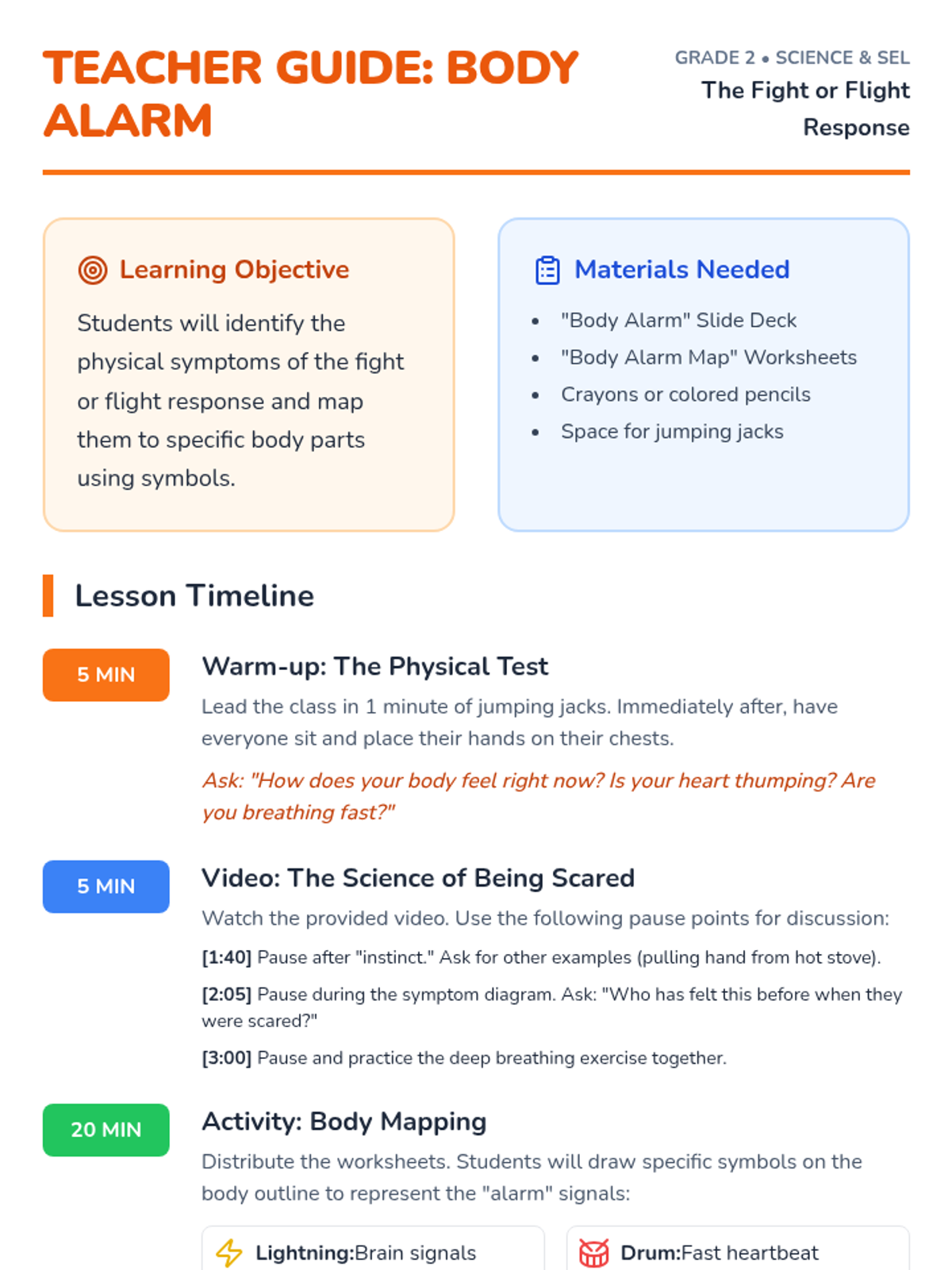 TEACHER GUIDE: BODY ALARM

GRADE 2 • SCIENCE & SEL
The Fight or Flight Response

Learning Objective

Students will identify the physical symptoms of the fight or flight response and map them to specific body parts using symbols.

Materials Needed

• "Body Alarm" Slide Deck
• "Body Alarm Map" Worksheets
• Crayons or colored pencils
• Space for jumping jacks

Lesson Timeline

5 MIN

Warm-up: The Physical Test

Lead the class in 1 minute of jumping jacks. Immediately after, have everyone sit and place their hands on their chests.

Ask: "How does your body feel right now? Is your heart thumping? Are you breathing fast?"

5 MIN

Video: The Science of Being Scared

Watch the provided video. Use the following pause points for discussion:

[1:40] Pause after "instinct." Ask for other examples (pulling hand from hot stove).

[2:05] Pause during the symptom diagram. Ask: "Who has felt this before when they were scared?"

[3:00] Pause and practice the deep breathing exercise together.

20 MIN

Activity: Body Mapping

Distribute the worksheets. Students will draw specific symbols on the body outline to represent the "alarm" signals:

Lightning:Brain signals

Drum:Fast heartbeat